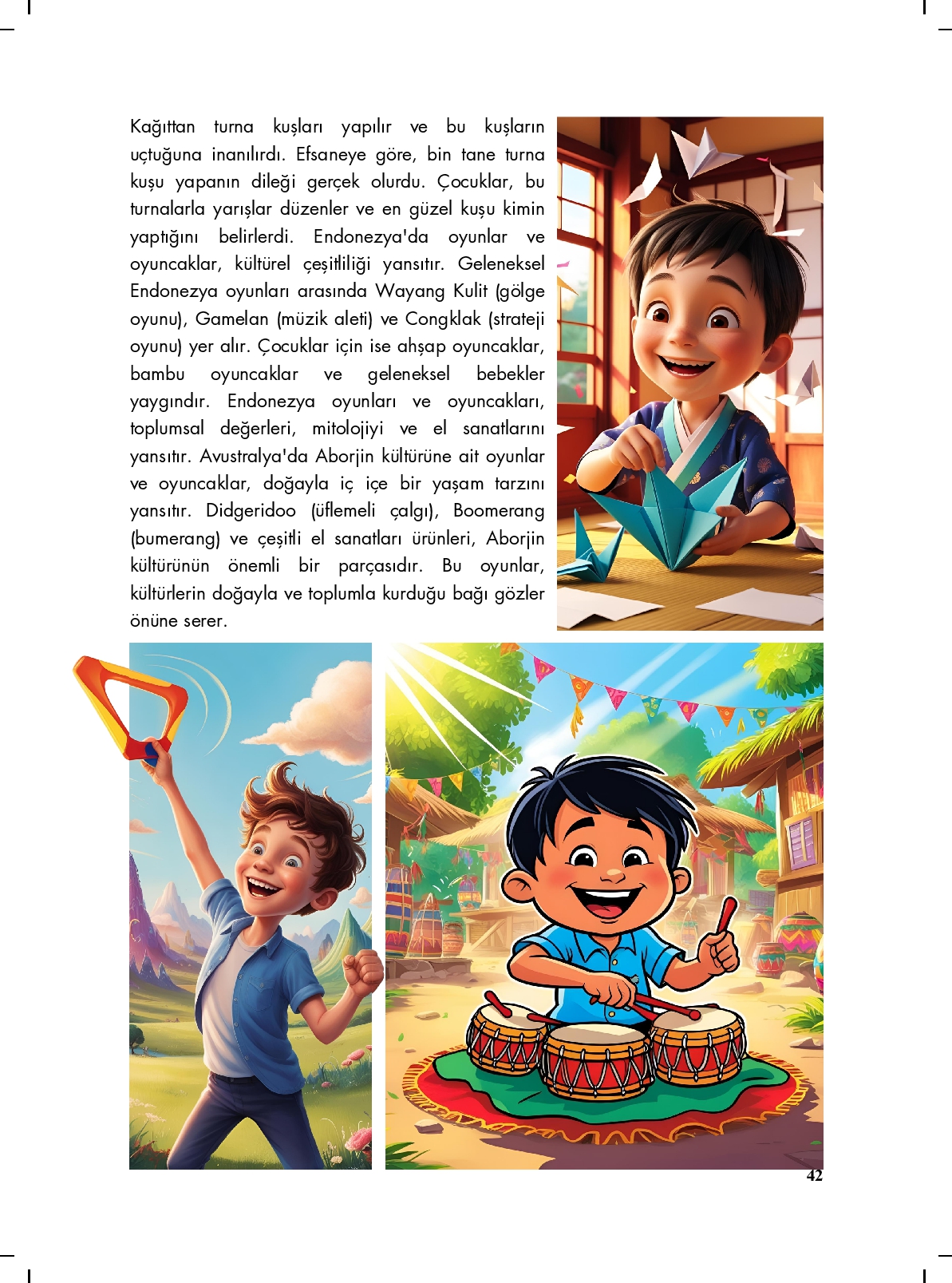 Kağıttan turna kuşları yapılır ve bu kuşların uçtuğuna inanılırdı. Efsaneye göre, bin tane turna kuşu yapanın dileği gerçek olurdu. Çocuklar, bu turnalarla yarışlar düzenler ve en güzel kuşu kimin yaptığını belirlerdi. Endonezya'da oyunlar ve oyuncaklar, kültürel çeşitliliği yansıtır. Geleneksel Endonezya oyunları arasında Wayang Kulit (gölge oyunu), Gamelan (müzik aleti) ve Congklak (strateji oyunu) yer alır. Çocuklar için ise ahşap oyuncaklar, bambu oyuncaklar ve geleneksel bebekler yaygındır. Endonezya oyunları ve oyuncakları, toplumsal değerleri, mitolojiyi ve el sanatlarını yansıtır. Avustralya'da Aborjin kültürüne ait oyunlar ve oyuncaklar, doğayla iç içe bir yaşam tarzını yansıtır. Didgeridoo (üflemeli çalgı), Boomerang (bumerang) ve çeşitli el sanatları ürünleri, Aborjin kültürünün önemli bir parçasıdır. Bu oyunlar, kültürlerin doğayla ve toplumla kurduğu bağı gözler önüne serer.

42